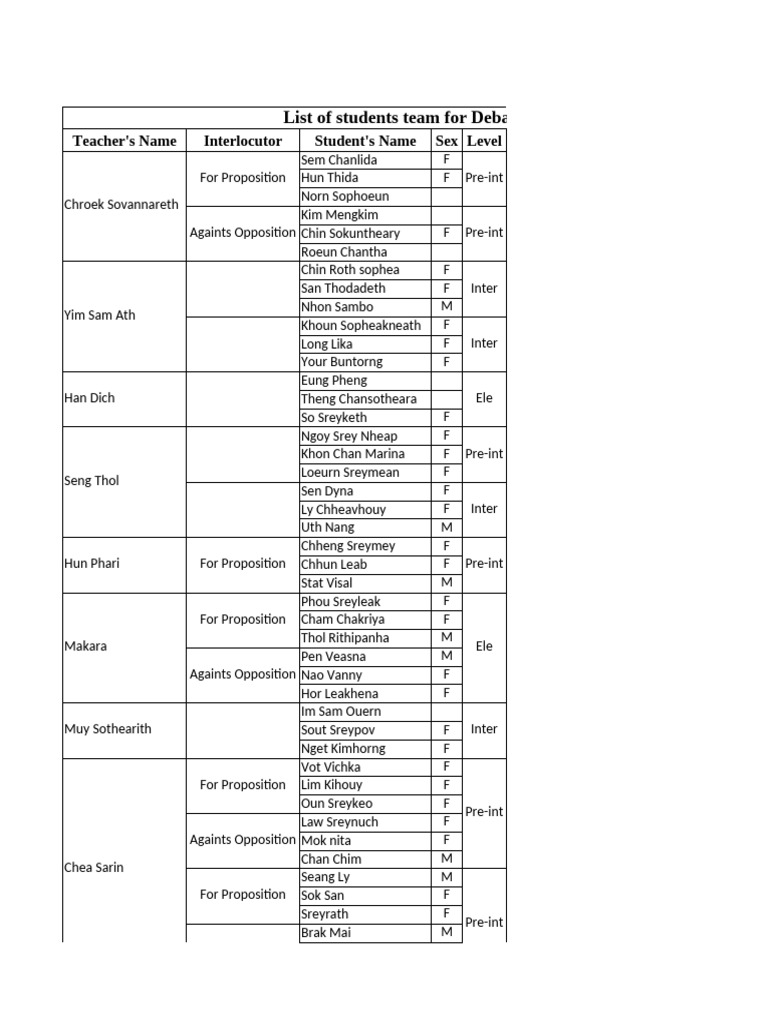 List of students team for Deba

| Teacher's Name | Interlocutor | Student's Name | Sex | Level |
|---|---|---|---|---|
| Chroek Sovannareth | For Proposition | Sem Chanlida | F | Pre-int |
| | | Hun Thida | F | |
| | | Norn Sophoeun | | |
| | Againts Opposition | Kim Mengkim | | Pre-int |
| | | Chin Sokuntheary | F | |
| | | Roeun Chantha | | |
| Yim Sam Ath | | Chin Roth sophea | F | Inter |
| | | San Thodadeth | F | |
| | | Nhon Sambo | M | |
| | | Khoun Sopheakneath | F | Inter |
| | | Long Lika | F | |
| | | Your Buntorng | F | |
| Han Dich | | Eung Pheng | | Ele |
| | | Theng Chansotheara | | |
| | | So Sreyketh | F | |
| Seng Thol | | Ngoy Srey Nheap | F | Pre-int |
| | | Khon Chan Marina | F | |
| | | Loeurn Sreymean | F | |
| | | Sen Dyna | F | Inter |
| | | Ly Chheavhouy | F | |
| | | Uth Nang | M | |
| Hun Phari | For Proposition | Chheng Sreymey | F | Pre-int |
| | | Chhun Leab | F | |
| | | Stat Visal | M | |
| Makara | For Proposition | Phou Sreyleak | F | Ele |
| | | Cham Chakriya | F | |
| | | Thol Rithipanha | M | |
| | Againts Opposition | Pen Veasna | M | |
| | | Nao Vanny | F | |
| | | Hor Leakhena | F | |
| Muy Sothearith | | Im Sam Ouern | | Inter |
| | | Sout Sreypov | F | |
| | | Nget Kimhorng | F | |
| Chea Sarin | For Proposition | Vot Vichka | F | Pre-int |
| | | Lim Kihouy | F | |
| | | Oun Sreykeo | F | |
| | Againts Opposition | Law Sreynuch | F | |
| | | Mok nita | F | |
| | | Chan Chim | M | |
| | For Proposition | Seang Ly | M | Pre-int |
| | | Sok San | F | |
| | | Sreyrath | F | |
| | | Brak Mai | M | |